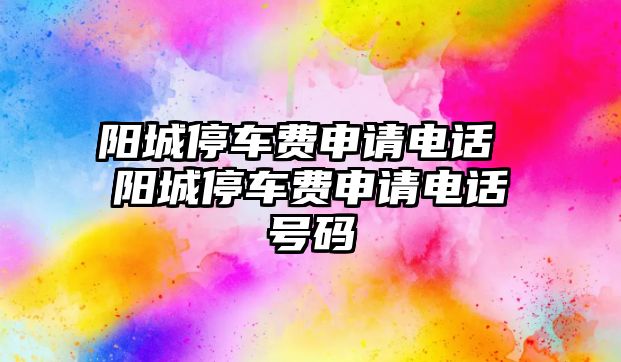 阳城停车费申请电话 阳城停车费申请电话号码